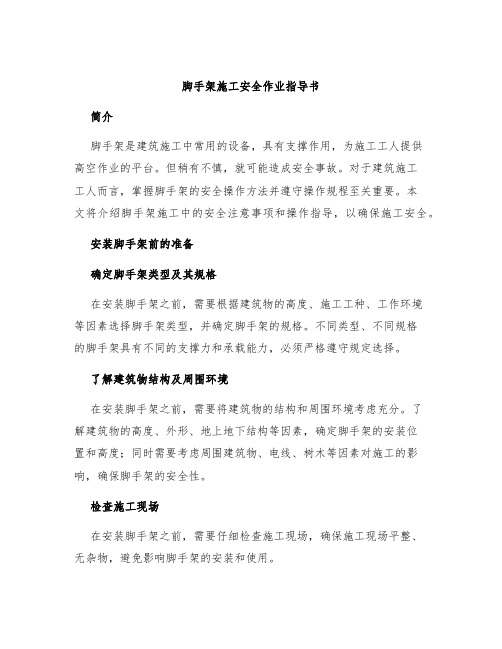 脚手架施工安全作业指导书

简介

脚手架是建筑施工中常用的设备，具有支撑作用，为施工工人提供高空作业的平台。但稍有不慎，就可能造成安全事故。对于建筑施工工人而言，掌握脚手架的安全操作方法并遵守操作规程至关重要。本文将介绍脚手架施工中的安全注意事项和操作指导，以确保施工安全。

安装脚手架前的准备

确定脚手架类型及其规格

在安装脚手架之前，需要根据建筑物的高度、施工工种、工作环境等因素选择脚手架类型，并确定脚手架的规格。不同类型、不同规格的脚手架具有不同的支撑力和承载能力，必须严格遵守规定选择。

了解建筑物结构及周围环境

在安装脚手架之前，需要将建筑物的结构和周围环境考虑充分。了解建筑物的高度、外形、地上地下结构等因素，确定脚手架的安装位置和高度；同时需要考虑周围建筑物、电线、树木等因素对施工的影响，确保脚手架的安全性。

检查施工现场

在安装脚手架之前，需要仔细检查施工现场，确保施工现场平整、无杂物，避免影响脚手架的安装和使用。